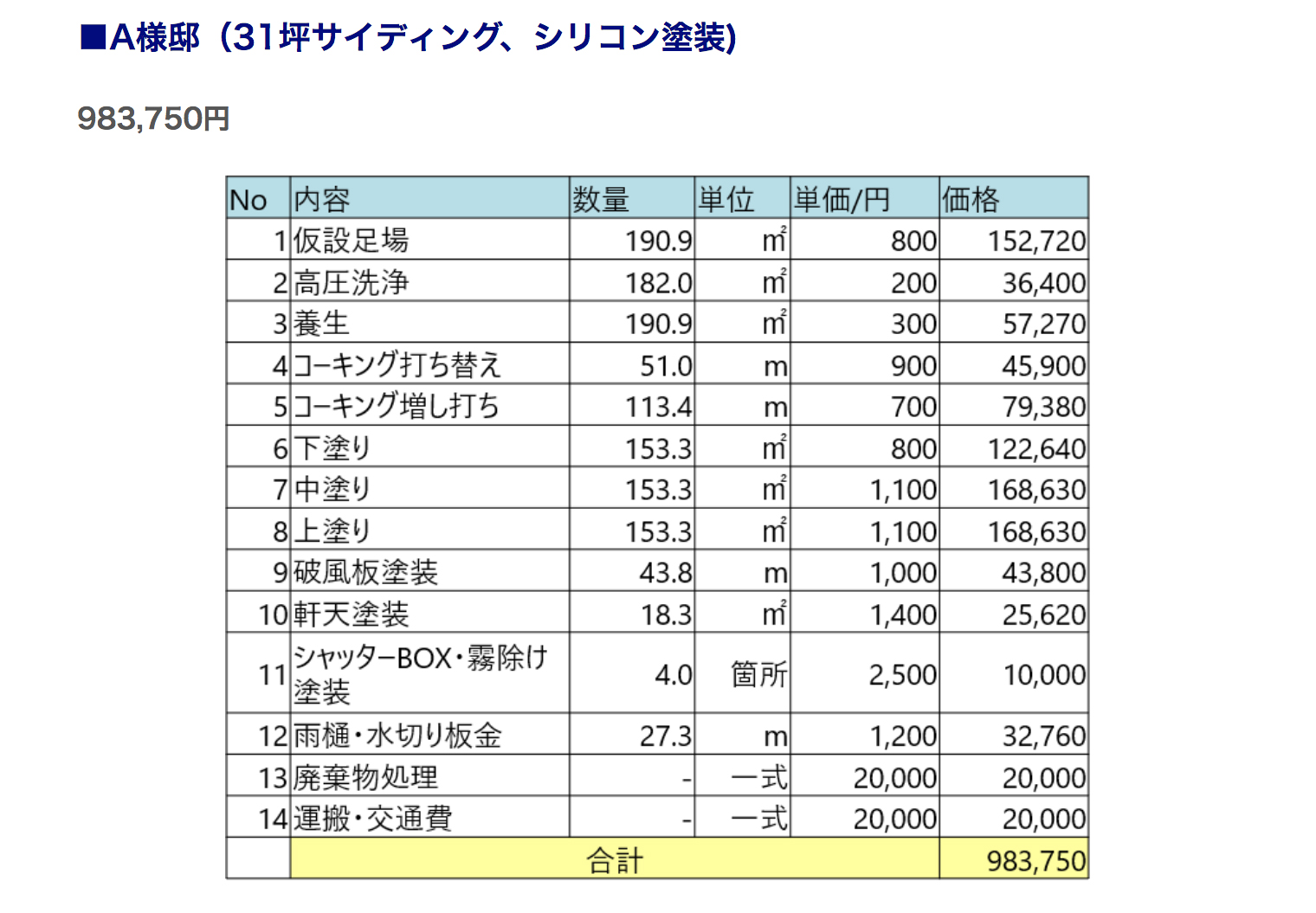 ■A様邸（31坪サイディング、シリコン塗装)

983,750円

| No | 内容 | 数量 | 単位 | 単価/円 | 価格 |
|---|---|---|---|---|---|
| 1 | 仮設足場 | 190.9 | ㎡ | 800 | 152,720 |
| 2 | 高圧洗浄 | 182.0 | ㎡ | 200 | 36,400 |
| 3 | 養生 | 190.9 | ㎡ | 300 | 57,270 |
| 4 | コーキング打ち替え | 51.0 | m | 900 | 45,900 |
| 5 | コーキング増し打ち | 113.4 | m | 700 | 79,380 |
| 6 | 下塗り | 153.3 | ㎡ | 800 | 122,640 |
| 7 | 中塗り | 153.3 | ㎡ | 1,100 | 168,630 |
| 8 | 上塗り | 153.3 | ㎡ | 1,100 | 168,630 |
| 9 | 破風板塗装 | 43.8 | m | 1,000 | 43,800 |
| 10 | 軒天塗装 | 18.3 | ㎡ | 1,400 | 25,620 |
| 11 | シャッターBOX・霧除け塗装 | 4.0 | 箇所 | 2,500 | 10,000 |
| 12 | 雨樋・水切り板金 | 27.3 | m | 1,200 | 32,760 |
| 13 | 廃棄物処理 | - | 一式 | 20,000 | 20,000 |
| 14 | 運搬・交通費 | - | 一式 | 20,000 | 20,000 |
| | 合計 | | | | 983,750 |